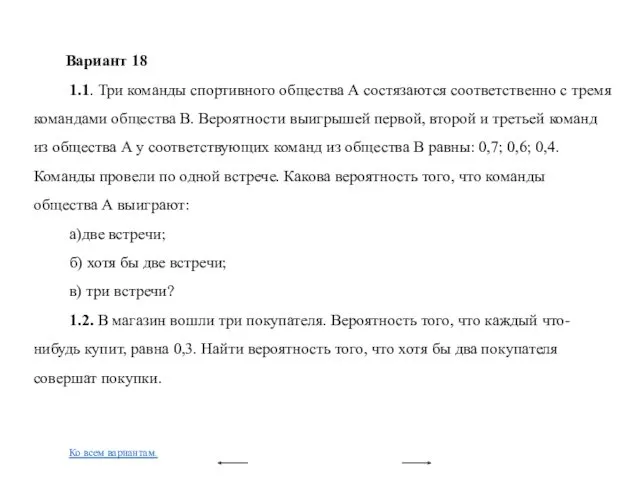 Вариант 18

1.1. Три команды спортивного общества А состязаются соответственно с тремя командами общества В. Вероятности выигрышей первой, второй и третьей команд из общества А у соответствующих команд из общества В равны: 0,7; 0,6; 0,4. Команды провели по одной встрече. Какова вероятность того, что команды общества А выиграют:

а)две встречи;

б) хотя бы две встречи;

в) три встречи?

1.2. В магазин вошли три покупателя. Вероятность того, что каждый что-нибудь купит, равна 0,3. Найти вероятность того, что хотя бы два покупателя совершат покупки.

Ко всем вариантам.